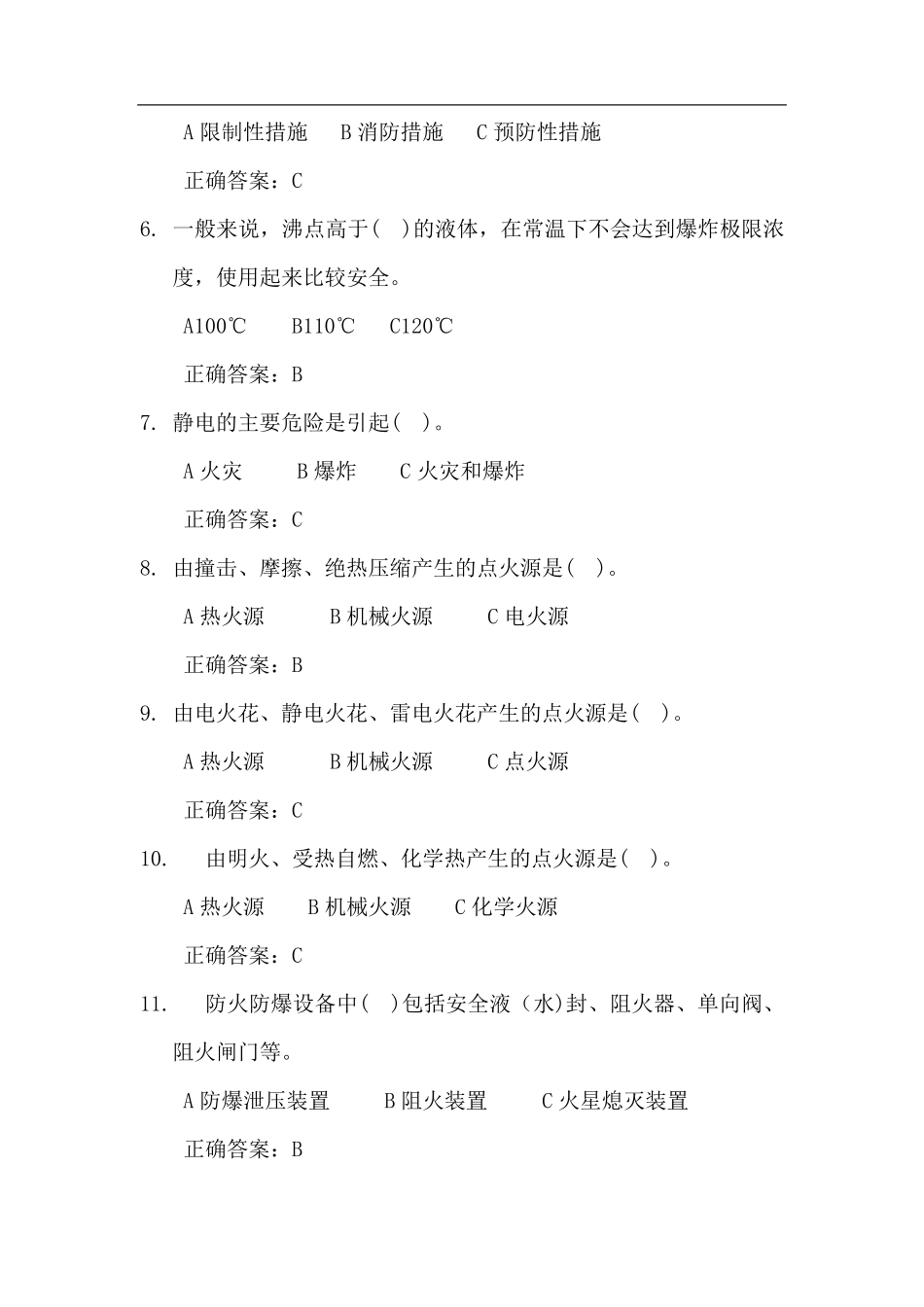 A 限制性措施　B 消防措施　C 预防性措施

正确答案：C

6. 一般来说，沸点高于(　)的液体，在常温下不会达到爆炸极限浓度，使用起来比较安全。

A100℃　B110℃　C120℃

正确答案：B

7. 静电的主要危险是引起(　)。

A 火灾　B 爆炸　C 火灾和爆炸

正确答案：C

8. 由撞击、摩擦、绝热压缩产生的点火源是(　)。

A 热火源　B 机械火源　C 电火源

正确答案：B

9. 由电火花、静电火花、雷电火花产生的点火源是(　)。

A 热火源　B 机械火源　C 点火源

正确答案：C

10. 由明火、受热自燃、化学热产生的点火源是(　)。

A 热火源　B 机械火源　C 化学火源

正确答案：C

11. 防火防爆设备中(　)包括安全液（水)封、阻火器、单向阀、阻火闸门等。

A 防爆泄压装置　B 阻火装置　C 火星熄灭装置

正确答案：B